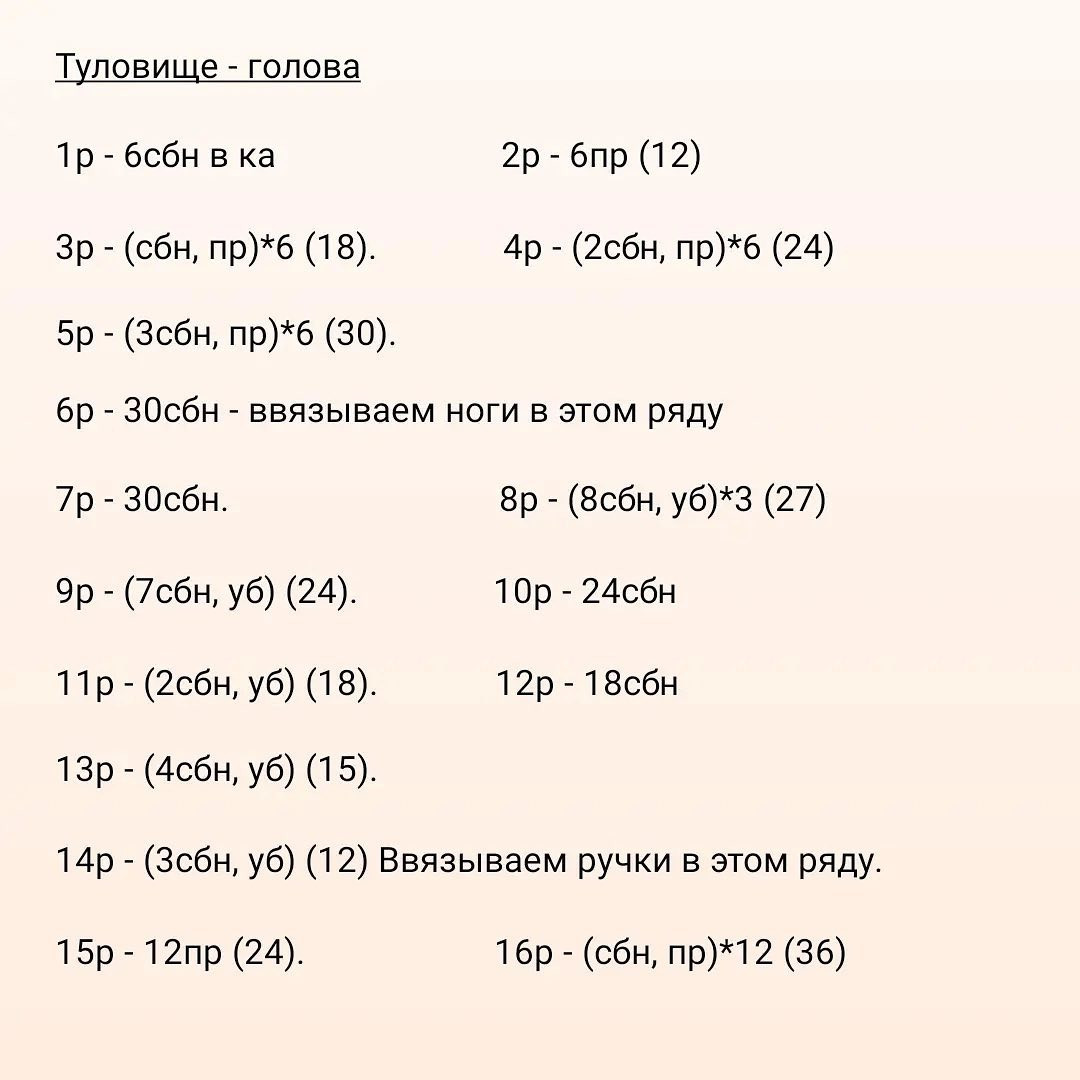 Туловище - голова

1р - 6сбн в ка

2р - 6пр (12)

3р - (сбн, пр)*6 (18).

4р - (2сбн, пр)*6 (24)

5р - (3сбн, пр)*6 (30).

6р - 30сбн - ввязываем ноги в этом ряду

7р - 30сбн.

8р - (8сбн, уб)*3 (27)

9р - (7сбн, уб) (24).

10р - 24сбн

11р - (2сбн, уб) (18).

12р - 18сбн

13р - (4сбн, уб) (15).

14р - (3сбн, уб) (12) Ввязываем ручки в этом ряду.

15р - 12пр (24).

16р - (сбн, пр)*12 (36)